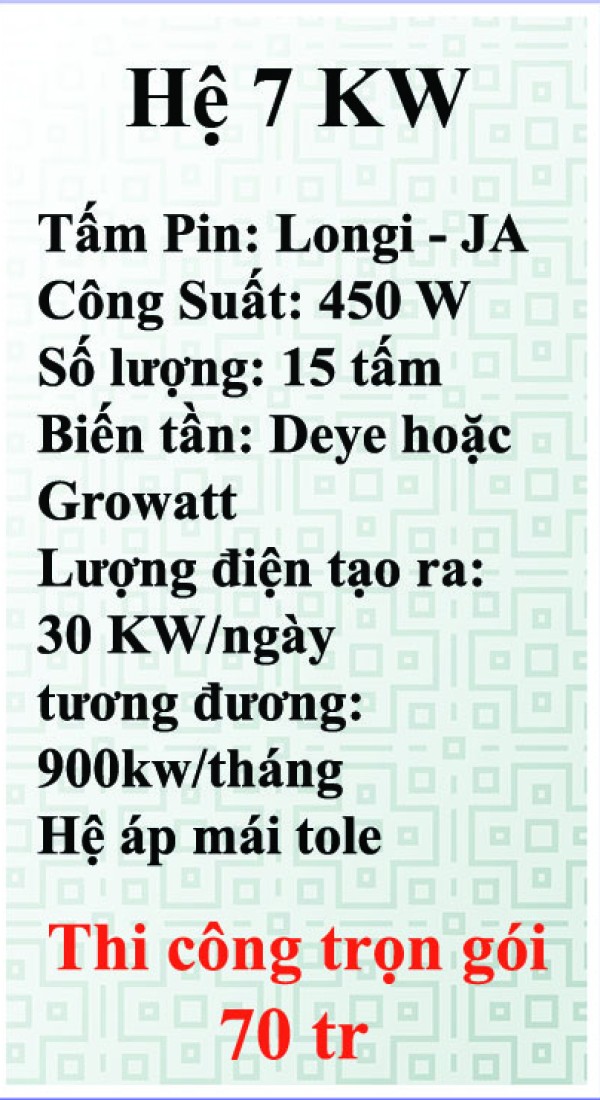 Hệ 7 KW

Tấm Pin: Longi - JA
Công Suất: 450 W
Số lượng: 15 tấm
Biến tần: Deye hoặc Growatt
Lượng điện tạo ra: 30 KW/ngày
tương đương: 900kw/tháng
Hệ áp mái tole

Thi công trọn gói 70 tr